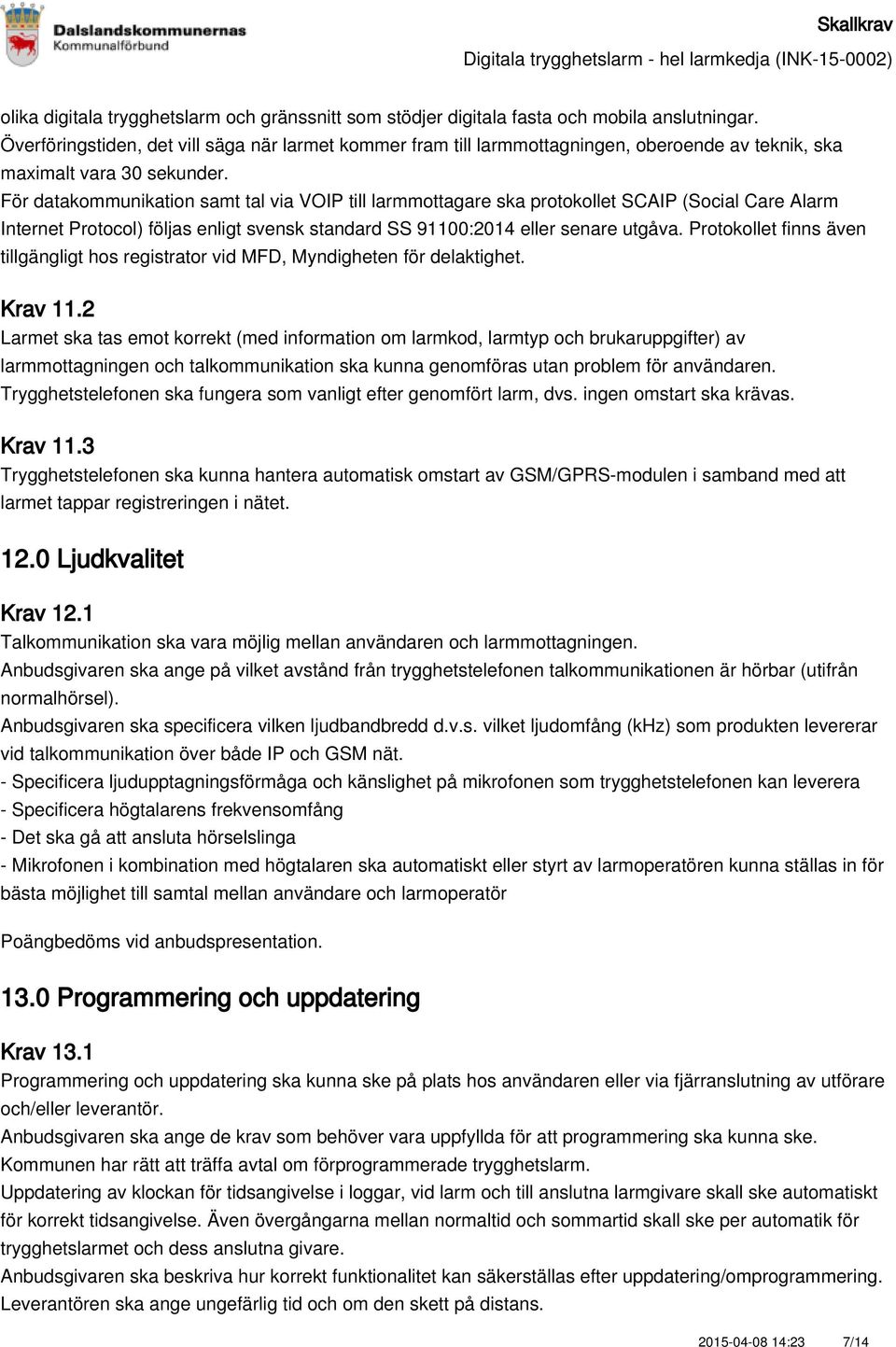 Dalslandskommunernas Kommunalförbund

Skallkrav

Digitala trygghetslarm - hel larmkedja (INK-15-0002)

olika digitala trygghetslarm och gränssnitt som stödjer digitala fasta och mobila anslutningar. Överföringstiden, det vill säga när larmet kommer fram till larmmottagningen, oberoende av teknik, ska maximalt vara 30 sekunder.
För datakommunikation samt tal via VOIP till larmmottagare ska protokollet SCAIP (Social Care Alarm Internet Protocol) följas enligt svensk standard SS 91100:2014 eller senare utgåva. Protokollet finns även tillgängligt hos registrator vid MFD, Myndigheten för delaktighet.

Krav 11.2
Larmet ska tas emot korrekt (med information om larmkod, larmtyp och brukaruppgifter) av larmmottagningen och talkommunikation ska kunna genomföras utan problem för användaren. Trygghetstelefonen ska fungera som vanligt efter genomfört larm, dvs. ingen omstart ska krävas.

Krav 11.3
Trygghetstelefonen ska kunna hantera automatisk omstart av GSM/GPRS-modulen i samband med att larmet tappar registreringen i nätet.

12.0 Ljudkvalitet

Krav 12.1
Talkommunikation ska vara möjlig mellan användaren och larmmottagningen.
Anbudsgivaren ska ange på vilket avstånd från trygghetstelefonen talkommunikationen är hörbar (utifrån normalhörsel).
Anbudsgivaren ska specificera vilken ljudbandbredd d.v.s. vilket ljudomfång (kHz) som produkten levererar vid talkommunikation över både IP och GSM nät.
- Specificera ljudupptagningsförmåga och känslighet på mikrofonen som trygghetstelefonen kan leverera
- Specificera högtalarens frekvensomfång
- Det ska gå att ansluta hörselslinga
- Mikrofonen i kombination med högtalaren ska automatiskt eller styrt av larmoperatören kunna ställas in för bästa möjlighet till samtal mellan användare och larmoperatör

Poängbedöms vid anbudspresentation.

13.0 Programmering och uppdatering

Krav 13.1
Programmering och uppdatering ska kunna ske på plats hos användaren eller via fjärranslutning av utförare och/eller leverantör.
Anbudsgivaren ska ange de krav som behöver vara uppfyllda för att programmering ska kunna ske.
Kommunen har rätt att träffa avtal om förprogrammerade trygghetslarm.
Uppdatering av klockan för tidsangivelse i loggar, vid larm och till anslutna larmgivare skall ske automatiskt för korrekt tidsangivelse. Även övergångarna mellan normaltid och sommartid skall ske per automatik för trygghetslarmet och dess anslutna givare.
Anbudsgivaren ska beskriva hur korrekt funktionalitet kan säkerställas efter uppdatering/omprogrammering.
Leverantören ska ange ungefärlig tid och om den skett på distans.

2015-04-08 14:23 7/14